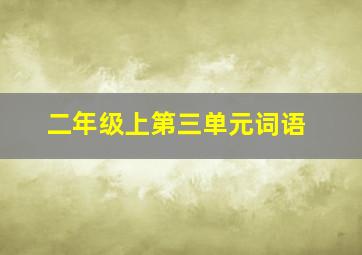 二年级上第三单元词语